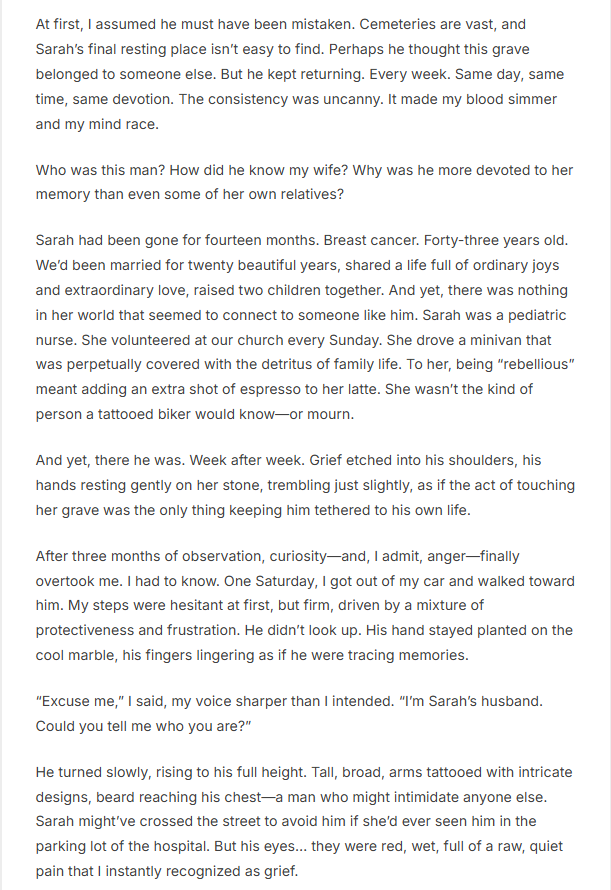 At first, I assumed he must have been mistaken. Cemeteries are vast, and Sarah's final resting place isn't easy to find. Perhaps he thought this grave belonged to someone else. But he kept returning. Every week. Same day, same time, same devotion. The consistency was uncanny. It made my blood simmer and my mind race.

Who was this man? How did he know my wife? Why was he more devoted to her memory than even some of her own relatives?

Sarah had been gone for fourteen months. Breast cancer. Forty-three years old. We'd been married for twenty beautiful years, shared a life full of ordinary joys and extraordinary love, raised two children together. And yet, there was nothing in her world that seemed to connect to someone like him. Sarah was a pediatric nurse. She volunteered at our church every Sunday. She drove a minivan that was perpetually covered with the detritus of family life. To her, being "rebellious" meant adding an extra shot of espresso to her latte. She wasn't the kind of person a tattooed biker would know—or mourn.

And yet, there he was. Week after week. Grief etched into his shoulders, his hands resting gently on her stone, trembling just slightly, as if the act of touching her grave was the only thing keeping him tethered to his own life.

After three months of observation, curiosity—and, I admit, anger—finally overtook me. I had to know. One Saturday, I got out of my car and walked toward him. My steps were hesitant at first, but firm, driven by a mixture of protectiveness and frustration. He didn't look up. His hand stayed planted on the cool marble, his fingers lingering as if he were tracing memories.

"Excuse me," I said, my voice sharper than I intended. "I'm Sarah's husband. Could you tell me who you are?"

He turned slowly, rising to his full height. Tall, broad, arms tattooed with intricate designs, beard reaching his chest—a man who might intimidate anyone else. Sarah might've crossed the street to avoid him if she'd ever seen him in the parking lot of the hospital. But his eyes... they were red, wet, full of a raw, quiet pain that I instantly recognized as grief.